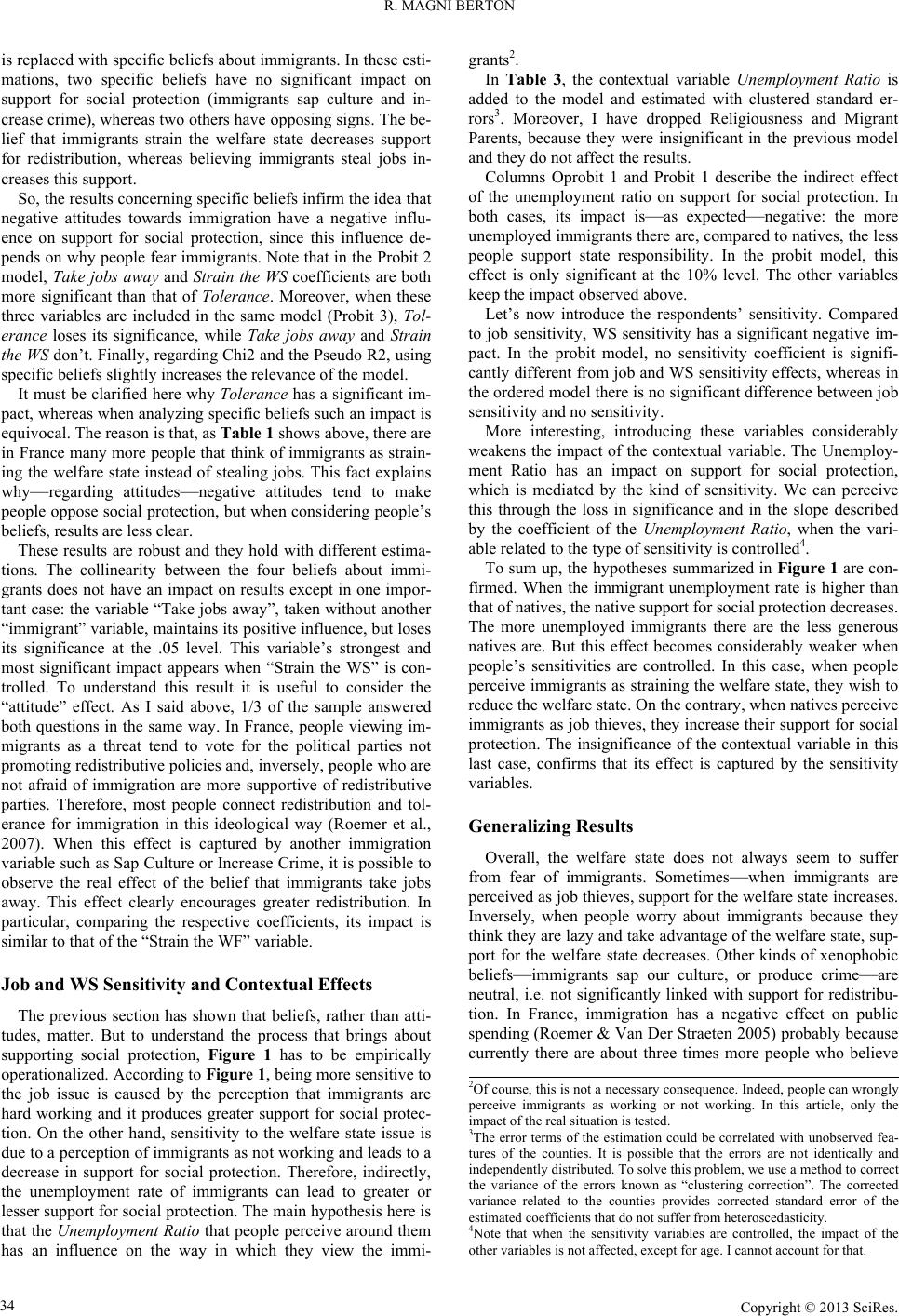 R. MAGNI BERTON

is replaced with specific beliefs about immigrants. In these estimations, two specific beliefs have no significant impact on support for social protection (immigrants sap culture and increase crime), whereas two others have opposing signs. The belief that immigrants strain the welfare state decreases support for redistribution, whereas believing immigrants steal jobs increases this support.

So, the results concerning specific beliefs infirm the idea that negative attitudes towards immigration have a negative influence on support for social protection, since this influence depends on why people fear immigrants. Note that in the Probit 2 model, Take jobs away and Strain the WS coefficients are both more significant than that of Tolerance. Moreover, when these three variables are included in the same model (Probit 3), Tolerance loses its significance, while Take jobs away and Strain the WS don't. Finally, regarding Chi2 and the Pseudo R2, using specific beliefs slightly increases the relevance of the model.

It must be clarified here why Tolerance has a significant impact, whereas when analyzing specific beliefs such an impact is equivocal. The reason is that, as Table 1 shows above, there are in France many more people that think of immigrants as straining the welfare state instead of stealing jobs. This fact explains why—regarding attitudes—negative attitudes tend to make people oppose social protection, but when considering people's beliefs, results are less clear.

These results are robust and they hold with different estimations. The collinearity between the four beliefs about immigrants does not have an impact on results except in one important case: the variable "Take jobs away", taken without another "immigrant" variable, maintains its positive influence, but loses its significance at the .05 level. This variable's strongest and most significant impact appears when "Strain the WS" is controlled. To understand this result it is useful to consider the "attitude" effect. As I said above, 1/3 of the sample answered both questions in the same way. In France, people viewing immigrants as a threat tend to vote for the political parties not promoting redistributive policies and, inversely, people who are not afraid of immigration are more supportive of redistributive parties. Therefore, most people connect redistribution and tolerance for immigration in this ideological way (Roemer et al., 2007). When this effect is captured by another immigration variable such as Sap Culture or Increase Crime, it is possible to observe the real effect of the belief that immigrants take jobs away. This effect clearly encourages greater redistribution. In particular, comparing the respective coefficients, its impact is similar to that of the "Strain the WF" variable.

Job and WS Sensitivity and Contextual Effects

The previous section has shown that beliefs, rather than attitudes, matter. But to understand the process that brings about supporting social protection, Figure 1 has to be empirically operationalized. According to Figure 1, being more sensitive to the job issue is caused by the perception that immigrants are hard working and it produces greater support for social protection. On the other hand, sensitivity to the welfare state issue is due to a perception of immigrants as not working and leads to a decrease in support for social protection. Therefore, indirectly, the unemployment rate of immigrants can lead to greater or lesser support for social protection. The main hypothesis here is that the Unemployment Ratio that people perceive around them has an influence on the way in which they view the immigrants$^2$.

In Table 3, the contextual variable Unemployment Ratio is added to the model and estimated with clustered standard errors$^3$. Moreover, I have dropped Religiousness and Migrant Parents, because they were insignificant in the previous model and they do not affect the results.

Columns Oprobit 1 and Probit 1 describe the indirect effect of the unemployment ratio on support for social protection. In both cases, its impact is—as expected—negative: the more unemployed immigrants there are, compared to natives, the less people support state responsibility. In the probit model, this effect is only significant at the 10% level. The other variables keep the impact observed above.

Let's now introduce the respondents' sensitivity. Compared to job sensitivity, WS sensitivity has a significant negative impact. In the probit model, no sensitivity coefficient is significantly different from job and WS sensitivity effects, whereas in the ordered model there is no significant difference between job sensitivity and no sensitivity.

More interesting, introducing these variables considerably weakens the impact of the contextual variable. The Unemployment Ratio has an impact on support for social protection, which is mediated by the kind of sensitivity. We can perceive this through the loss in significance and in the slope described by the coefficient of the Unemployment Ratio, when the variable related to the type of sensitivity is controlled$^4$.

To sum up, the hypotheses summarized in Figure 1 are confirmed. When the immigrant unemployment rate is higher than that of natives, the native support for social protection decreases. The more unemployed immigrants there are the less generous natives are. But this effect becomes considerably weaker when people's sensitivities are controlled. In this case, when people perceive immigrants as straining the welfare state, they wish to reduce the welfare state. On the contrary, when natives perceive immigrants as job thieves, they increase their support for social protection. The insignificance of the contextual variable in this last case, confirms that its effect is captured by the sensitivity variables.

Generalizing Results

Overall, the welfare state does not always seem to suffer from fear of immigrants. Sometimes—when immigrants are perceived as job thieves, support for the welfare state increases. Inversely, when people worry about immigrants because they think they are lazy and take advantage of the welfare state, support for the welfare state decreases. Other kinds of xenophobic beliefs—immigrants sap our culture, or produce crime—are neutral, i.e. not significantly linked with support for redistribution. In France, immigration has a negative effect on public spending (Roemer & Van Der Straeten 2005) probably because currently there are about three times more people who believe

$^2$Of course, this is not a necessary consequence. Indeed, people can wrongly perceive immigrants as working or not working. In this article, only the impact of the real situation is tested.
$^3$The error terms of the estimation could be correlated with unobserved features of the counties. It is possible that the errors are not identically and independently distributed. To solve this problem, we use a method to correct the variance of the errors known as "clustering correction". The corrected variance related to the counties provides corrected standard error of the estimated coefficients that do not suffer from heteroscedasticity.
$^4$Note that when the sensitivity variables are controlled, the impact of the other variables is not affected, except for age. I cannot account for that.

34

Copyright © 2013 SciRes.